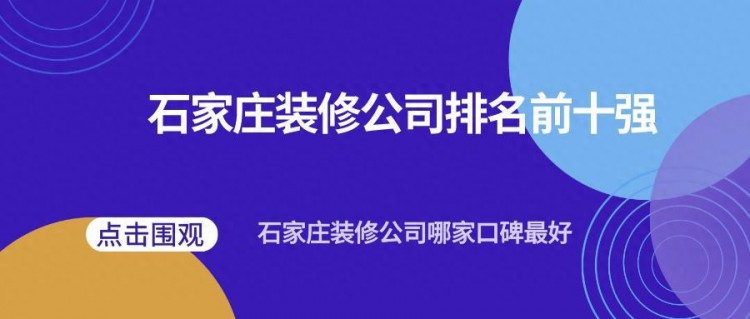 石家庄装修公司排名前十强

点击围观

石家庄装修公司哪家口碑最好